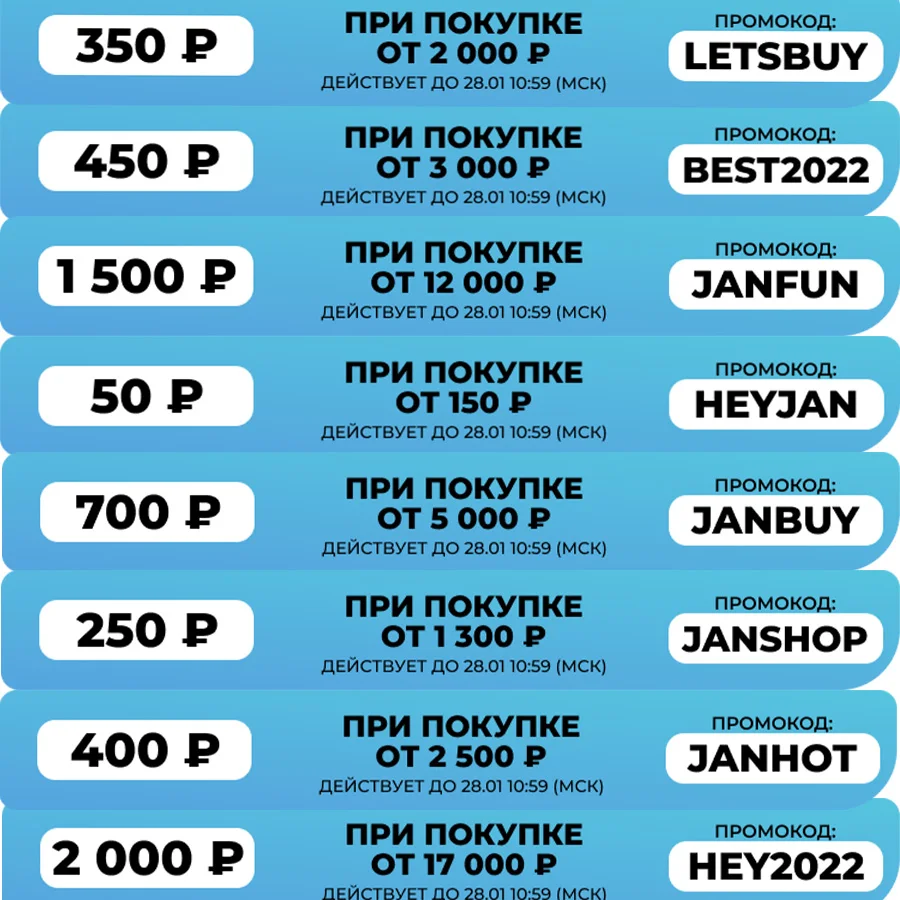 350 ₽

ПРИ ПОКУПКЕ ОТ 2 000 ₽
ДЕЙСТВУЕТ ДО 28.01 10:59 (МСК)

ПРОМОКОД:
LETSBUY

450 ₽

ПРИ ПОКУПКЕ ОТ 3 000 ₽
ДЕЙСТВУЕТ ДО 28.01 10:59 (МСК)

ПРОМОКОД:
BEST2022

1 500 ₽

ПРИ ПОКУПКЕ ОТ 12 000 ₽
ДЕЙСТВУЕТ ДО 28.01 10:59 (МСК)

ПРОМОКОД:
JANFUN

50 ₽

ПРИ ПОКУПКЕ ОТ 150 ₽
ДЕЙСТВУЕТ ДО 28.01 10:59 (МСК)

ПРОМОКОД:
HEYJAN

700 ₽

ПРИ ПОКУПКЕ ОТ 5 000 ₽
ДЕЙСТВУЕТ ДО 28.01 10:59 (МСК)

ПРОМОКОД:
JANBUY

250 ₽

ПРИ ПОКУПКЕ ОТ 1 300 ₽
ДЕЙСТВУЕТ ДО 28.01 10:59 (МСК)

ПРОМОКОД:
JANSHOP

400 ₽

ПРИ ПОКУПКЕ ОТ 2 500 ₽
ДЕЙСТВУЕТ ДО 28.01 10:59 (МСК)

ПРОМОКОД:
JANHOT

2 000 ₽

ПРИ ПОКУПКЕ ОТ 17 000 ₽
ДЕЙСТВУЕТ ДО 28.01 10:59 (МСК)

ПРОМОКОД:
HEY2022